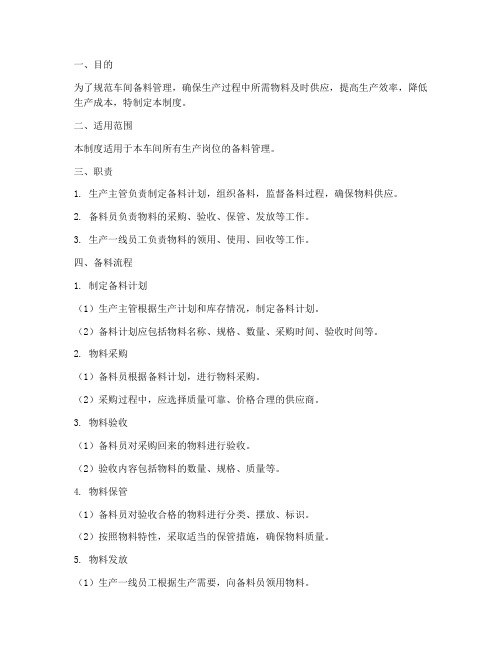 一、目的

为了规范车间备料管理，确保生产过程中所需物料及时供应，提高生产效率，降低生产成本，特制定本制度。

二、适用范围

本制度适用于本车间所有生产岗位的备料管理。

三、职责

1. 生产主管负责制定备料计划，组织备料，监督备料过程，确保物料供应。

2. 备料员负责物料的采购、验收、保管、发放等工作。

3. 生产一线员工负责物料的领用、使用、回收等工作。

四、备料流程

1. 制定备料计划

（1）生产主管根据生产计划和库存情况，制定备料计划。

（2）备料计划应包括物料名称、规格、数量、采购时间、验收时间等。

2. 物料采购

（1）备料员根据备料计划，进行物料采购。

（2）采购过程中，应选择质量可靠、价格合理的供应商。

3. 物料验收

（1）备料员对采购回来的物料进行验收。

（2）验收内容包括物料的数量、规格、质量等。

4. 物料保管

（1）备料员对验收合格的物料进行分类、摆放、标识。

（2）按照物料特性，采取适当的保管措施，确保物料质量。

5. 物料发放

（1）生产一线员工根据生产需要，向备料员领用物料。